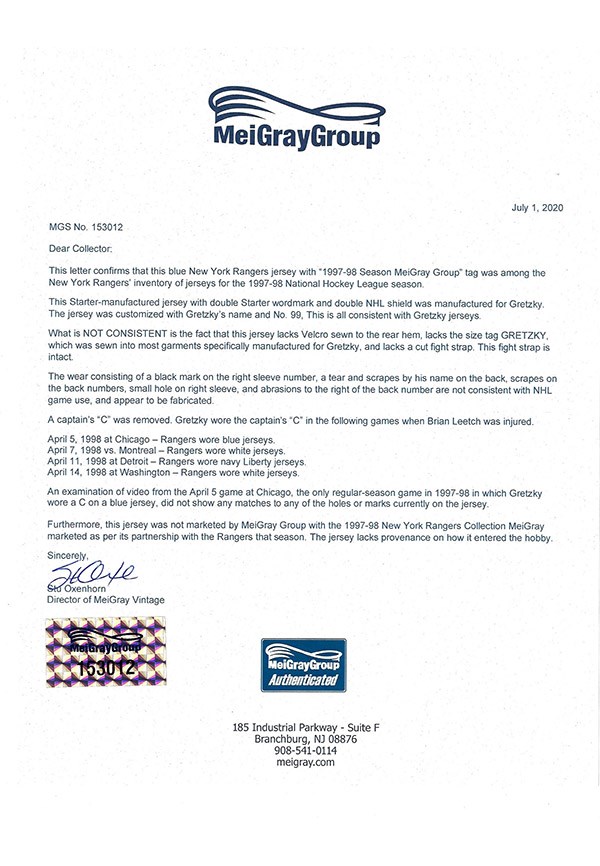 MeiGrayGroup

July 1, 2020

MGS No. 153012

Dear Collector:

This letter confirms that this blue New York Rangers jersey with "1997-98 Season MeiGray Group" tag was among the New York Rangers' inventory of jerseys for the 1997-98 National Hockey League season.

This Starter-manufactured jersey with double Starter wordmark and double NHL shield was manufactured for Gretzky. The jersey was customized with Gretzky's name and No. 99. This is all consistent with Gretzky jerseys.

What is NOT CONSISTENT is the fact that this jersey lacks Velcro sewn to the rear hem, lacks the size tag GRETZKY, which was sewn into most garments specifically manufactured for Gretzky, and lacks a cut fight strap. This fight strap is intact.

The wear consisting of a black mark on the right sleeve number, a tear and scrapes by his name on the back, scrapes on the back numbers, small hole on right sleeve, and abrasions to the right of the back number are not consistent with NHL game use, and appear to be fabricated.

A captain's "C" was removed. Gretzky wore the captain's "C" in the following games when Brian Leetch was injured.

April 5, 1998 at Chicago – Rangers wore blue jerseys.
April 7, 1998 vs. Montreal – Rangers wore white jerseys.
April 11, 1998 at Detroit – Rangers wore navy Liberty jerseys.
April 14, 1998 at Washington – Rangers wore white jerseys.

An examination of video from the April 5 game at Chicago, the only regular-season game in 1997-98 in which Gretzky wore a C on a blue jersey, did not show any matches to any of the holes or marks currently on the jersey.

Furthermore, this jersey was not marketed by MeiGray Group with the 1997-98 New York Rangers Collection MeiGray marketed as per its partnership with the Rangers that season. The jersey lacks provenance on how it entered the hobby.

Sincerely,

Stu Oxenhorn
Director of MeiGray Vintage

MeiGrayGroup
153012

MeiGrayGroup
Authenticated

185 Industrial Parkway - Suite F
Branchburg, NJ 08876
908-541-0114
meigray.com